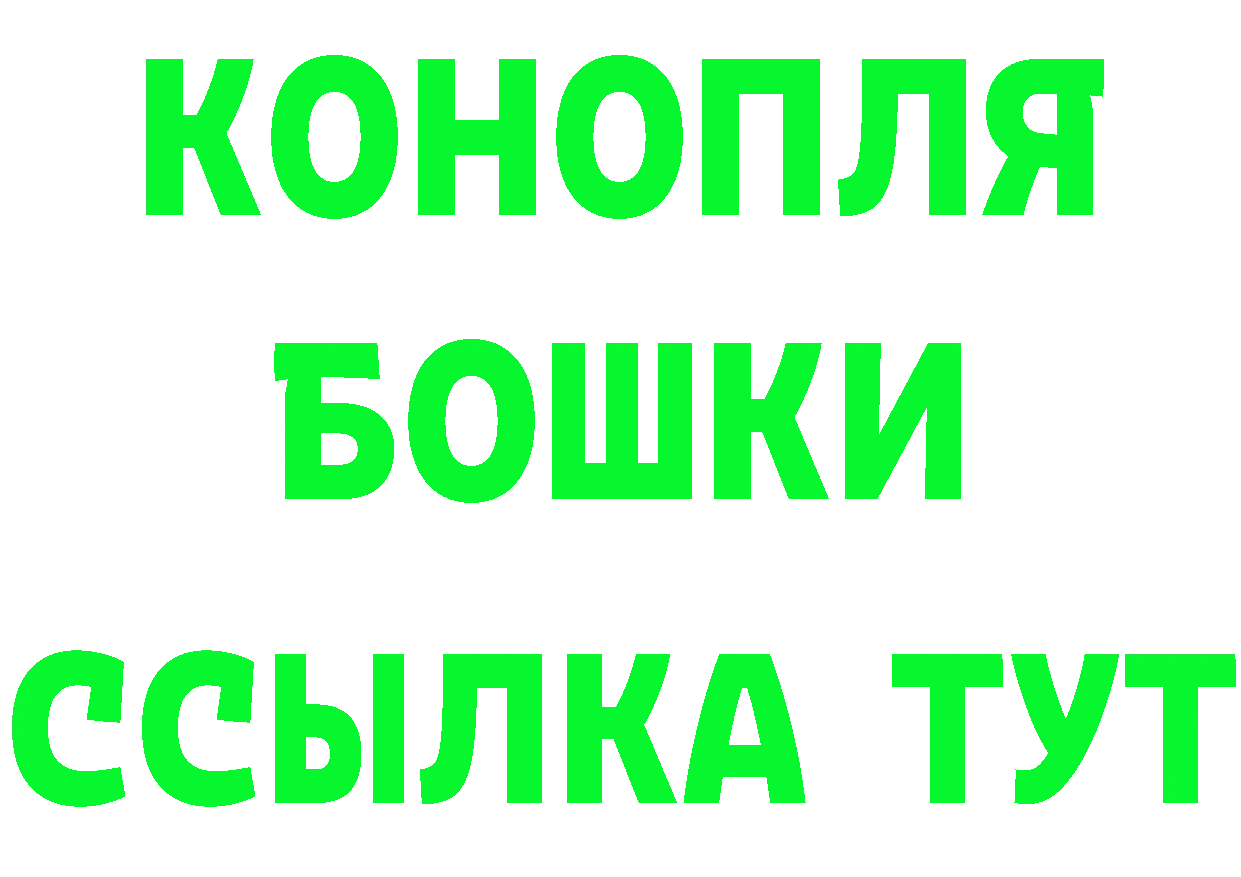 КОНОПЛЯ
БОШКИ
ССЫЛКА ТУТ